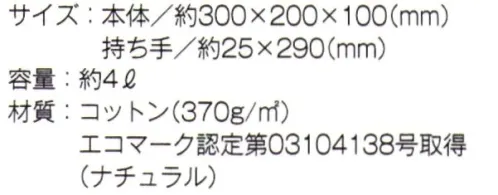 サイズ：本体／約300×200×100(mm)
持ち手／約25×290(mm)
容量：約4ℓ
材質：コットン(370g/㎡)
エコマーク認定第03104138号取得
(ナチュラル)